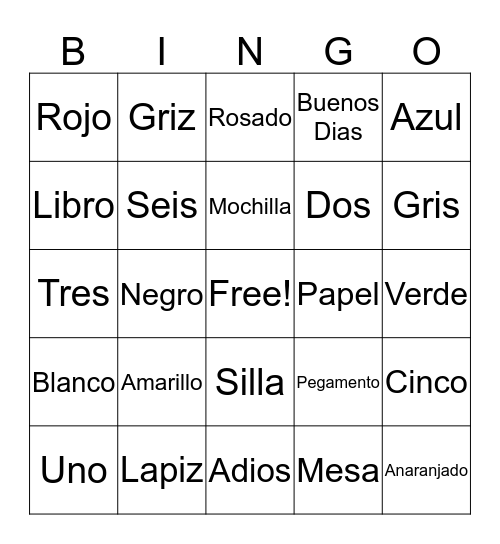 | B | I | N | G | O |
|---|---|---|---|---|
| Rojo | Griz | Rosado | Buenos Dias | Azul |
| Libro | Seis | Mochilla | Dos | Gris |
| Tres | Negro | Free! | Papel | Verde |
| Blanco | Amarillo | Silla | Pegamento | Cinco |
| Uno | Lapiz | Adios | Mesa | Anaranjado |